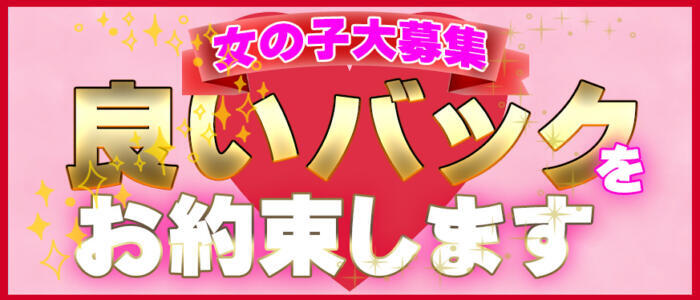 女の子大募集

良いバックを

お約束します